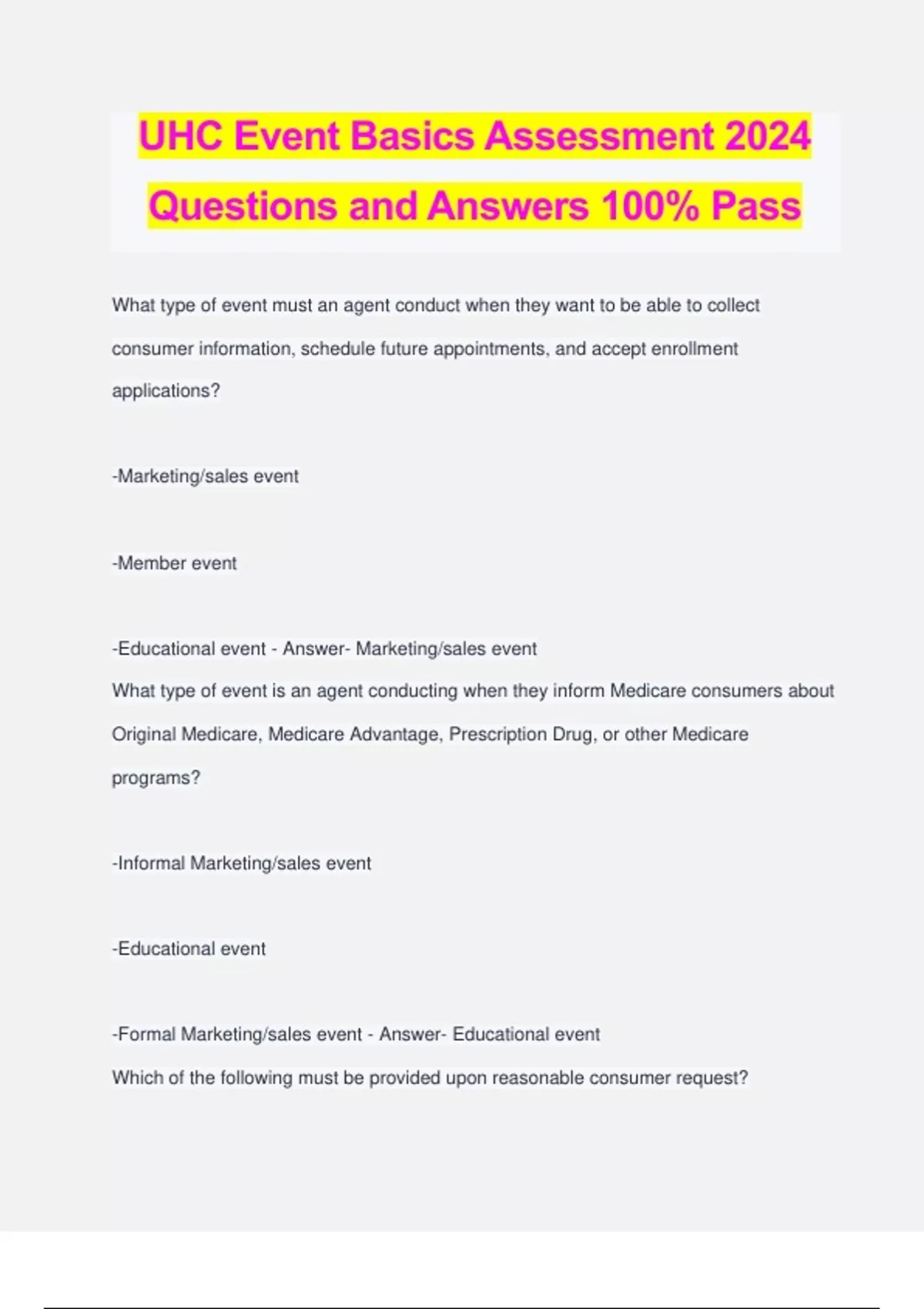 UHC Event Basics Assessment 2024 Questions and Answers 100% Pass

What type of event must an agent conduct when they want to be able to collect consumer information, schedule future appointments, and accept enrollment applications?

-Marketing/sales event

-Member event

-Educational event - Answer- Marketing/sales event

What type of event is an agent conducting when they inform Medicare consumers about Original Medicare, Medicare Advantage, Prescription Drug, or other Medicare programs?

-Informal Marketing/sales event

-Educational event

-Formal Marketing/sales event - Answer- Educational event

Which of the following must be provided upon reasonable consumer request?